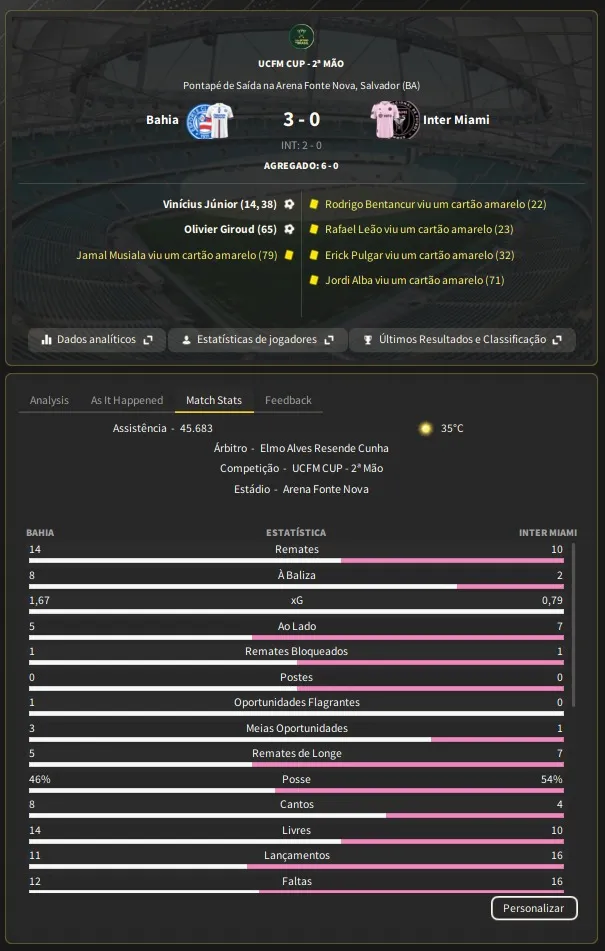 UCFM CUP - 2ª MÃO

Pontapé de Saída na Arena Fonte Nova, Salvador (BA)

Bahia 3 - 0 Inter Miami

INT: 2 - 0

AGREGADO: 6 - 0

Vinícius Júnior (14, 38)
Olivier Giroud (65)
Jamal Musiala viu um cartão amarelo (79)

Rodrigo Bentancur viu um cartão amarelo (22)
Rafael Leão viu um cartão amarelo (23)
Erick Pulgar viu um cartão amarelo (32)
Jordi Alba viu um cartão amarelo (71)

Dados analíticos
Estatísticas de jogadores
Últimos Resultados e Classificação

Analysis
As It Happened
Match Stats
Feedback

Assistência - 45.683
35°C
Árbitro - Elmo Alves Resende Cunha
Competição - UCFM CUP - 2ª Mão
Estádio - Arena Fonte Nova

| BAHIA | ESTATÍSTICA | INTER MIAMI |
|---|---|---|
| 14 | Remates | 10 |
| 8 | À Baliza | 2 |
| 1,67 | xG | 0,79 |
| 5 | Ao Lado | 7 |
| 1 | Remates Bloqueados | 1 |
| 0 | Postes | 0 |
| 1 | Oportunidades Flagrantes | 0 |
| 3 | Meias Oportunidades | 1 |
| 5 | Remates de Longe | 7 |
| 46% | Posse | 54% |
| 8 | Cantos | 4 |
| 14 | Livres | 10 |
| 11 | Lançamentos | 16 |
| 12 | Faltas | 16 |

Personalizar